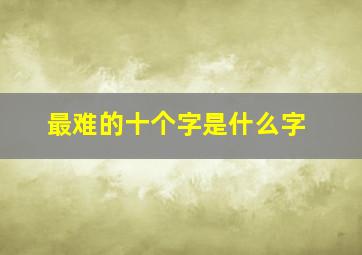 最难的十个字是什么字